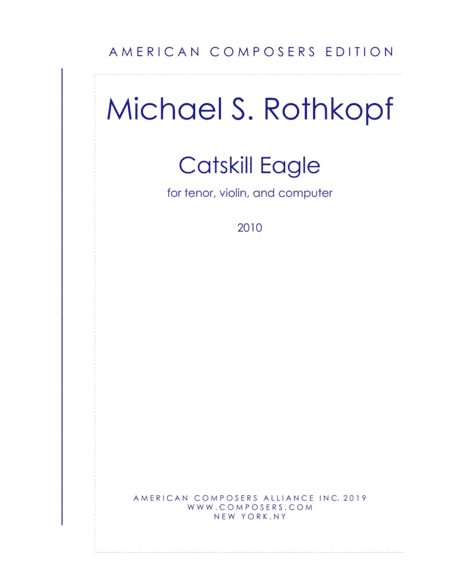 AMERICAN COMPOSERS EDITION

Michael S. Rothkopf

Catskill Eagle

for tenor, violin, and computer

2010

AMERICAN COMPOSERS ALLIANCE INC. 2019
WWW.COMPOSERS.COM
NEW YORK,NY